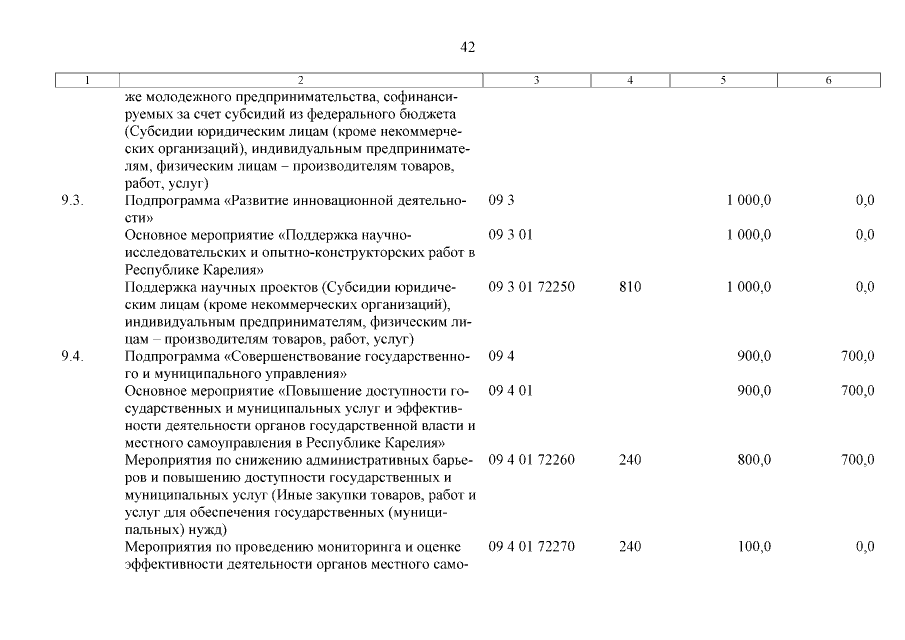 42

| 1 | 2 | 3 | 4 | 5 | 6 |
|---|---|---|---|---|---|
| | же молодежного предпринимательства, софинансируемых за счет субсидий из федерального бюджета (Субсидии юридическим лицам (кроме некоммерческих организаций), индивидуальным предпринимателям, физическим лицам – производителям товаров, работ, услуг) | | | | |
| 9.3. | Подпрограмма «Развитие инновационной деятельности» | 09 3 | | 1 000,0 | 0,0 |
| | Основное мероприятие «Поддержка научно-исследовательских и опытно-конструкторских работ в Республике Карелия» | 09 3 01 | | 1 000,0 | 0,0 |
| | Поддержка научных проектов (Субсидии юридическим лицам (кроме некоммерческих организаций), индивидуальным предпринимателям, физическим лицам – производителям товаров, работ, услуг) | 09 3 01 72250 | 810 | 1 000,0 | 0,0 |
| 9.4. | Подпрограмма «Совершенствование государственного и муниципального управления» | 09 4 | | 900,0 | 700,0 |
| | Основное мероприятие «Повышение доступности государственных и муниципальных услуг и эффективности деятельности органов государственной власти и местного самоуправления в Республике Карелия» | 09 4 01 | | 900,0 | 700,0 |
| | Мероприятия по снижению административных барьеров и повышению доступности государственных и муниципальных услуг (Иные закупки товаров, работ и услуг для обеспечения государственных (муниципальных) нужд) | 09 4 01 72260 | 240 | 800,0 | 700,0 |
| | Мероприятия по проведению мониторинга и оценке эффективности деятельности органов местного само- | 09 4 01 72270 | 240 | 100,0 | 0,0 |